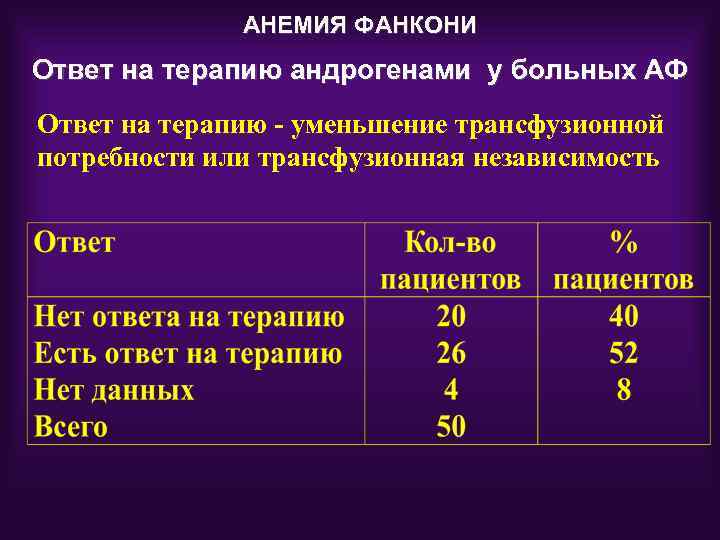 АНЕМИЯ ФАНКОНИ

Ответ на терапию андрогенами у больных АФ

Ответ на терапию - уменьшение трансфузионной потребности или трансфузионная независимость

| Ответ | Кол-во пациентов | % пациентов |
|---|---|---|
| Нет ответа на терапию | 20 | 40 |
| Есть ответ на терапию | 26 | 52 |
| Нет данных | 4 | 8 |
| Всего | 50 | |